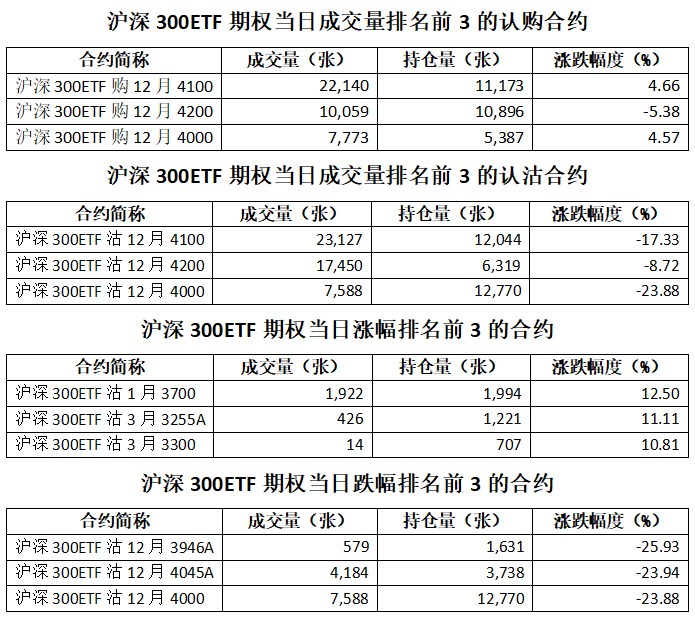 沪深 300ETF 期权当日成交量排名前 3 的认购合约

| 合约简称 | 成交量（张） | 持仓量（张） | 涨跌幅度（%） |
|---|---|---|---|
| 沪深 300ETF 购 12 月 4100 | 22,140 | 11,173 | 4.66 |
| 沪深 300ETF 购 12 月 4200 | 10,059 | 10,896 | -5.38 |
| 沪深 300ETF 购 12 月 4000 | 7,773 | 5,387 | 4.57 |

沪深 300ETF 期权当日成交量排名前 3 的认沽合约

| 合约简称 | 成交量（张） | 持仓量（张） | 涨跌幅度（%） |
|---|---|---|---|
| 沪深 300ETF 沽 12 月 4100 | 23,127 | 12,044 | -17.33 |
| 沪深 300ETF 沽 12 月 4200 | 17,450 | 6,319 | -8.72 |
| 沪深 300ETF 沽 12 月 4000 | 7,588 | 12,770 | -23.88 |

沪深 300ETF 期权当日涨幅排名前 3 的合约

| 合约简称 | 成交量（张） | 持仓量（张） | 涨跌幅度（%） |
|---|---|---|---|
| 沪深 300ETF 沽 1 月 3700 | 1,922 | 1,994 | 12.50 |
| 沪深 300ETF 沽 3 月 3255A | 426 | 1,221 | 11.11 |
| 沪深 300ETF 沽 3 月 3300 | 14 | 707 | 10.81 |

沪深 300ETF 期权当日跌幅排名前 3 的合约

| 合约简称 | 成交量（张） | 持仓量（张） | 涨跌幅度（%） |
|---|---|---|---|
| 沪深 300ETF 沽 12 月 3946A | 579 | 1,631 | -25.93 |
| 沪深 300ETF 沽 12 月 4045A | 4,184 | 3,738 | -23.94 |
| 沪深 300ETF 沽 12 月 4000 | 7,588 | 12,770 | -23.88 |